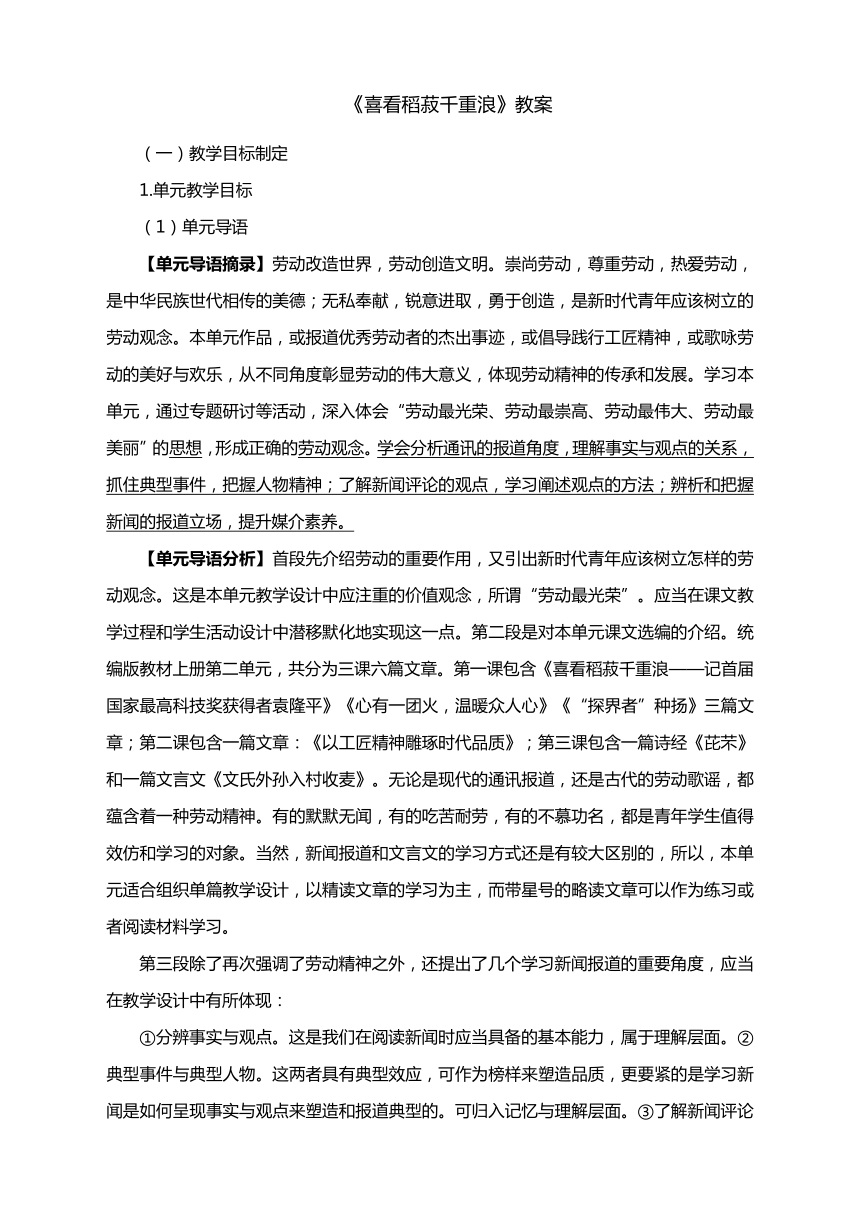 《喜看稻菽千重浪》教案

（一）教学目标制定

1.单元教学目标

（1）单元导语

【单元导语摘录】劳动改造世界，劳动创造文明。崇尚劳动，尊重劳动，热爱劳动，是中华民族世代相传的美德；无私奉献，锐意进取，勇于创造，是新时代青年应该树立的劳动观念。本单元作品，或报道优秀劳动者的杰出事迹，或倡导践行工匠精神，或歌咏劳动的美好与欢乐，从不同角度彰显劳动的伟大意义，体现劳动精神的传承和发展。学习本单元，通过专题研讨等活动，深入体会“劳动最光荣、劳动最崇高、劳动最伟大、劳动最美丽”的思想，形成正确的劳动观念。学会分析通讯的报道角度，理解事实与观点的关系，抓住典型事件，把握人物精神；了解新闻评论的观点，学习阐述观点的方法；辨析和把握新闻的报道立场，提升媒介素养。

【单元导语分析】首段先介绍劳动的重要作用，又引出新时代青年应该树立怎样的劳动观念。这是本单元教学设计中应注重的价值观念，所谓“劳动最光荣”。应当在课文教学过程和学生活动设计中潜移默化地实现这一点。第二段是对本单元课文选编的介绍。统编版教材上册第二单元，共分为三课六篇文章。第一课包含《喜看稻菽千重浪——记首届国家最高科技奖获得者袁隆平》《心有一团火，温暖众人心》《“探界者”种扬》三篇文章；第二课包含一篇文章：《以工匠精神雕琢时代品质》；第三课包含一篇诗经《芣苢》和一篇文言文《文氏外孙入村收麦》。无论是现代的通讯报道，还是古代的劳动歌谣，都蕴含着一种劳动精神。有的默默无闻，有的吃苦耐劳，有的不慕功名，都是青年学生值得效仿和学习的对象。当然，新闻报道和文言文的学习方式还是有较大区别的，所以，本单元适合组织单篇教学设计，以精读文章的学习为主，而带星号的略读文章可以作为练习或者阅读材料学习。

第三段除了再次强调了劳动精神之外，还提出了几个学习新闻报道的重要角度，应当在教学设计中有所体现：

①分辨事实与观点。这是我们在阅读新闻时应当具备的基本能力，属于理解层面。②典型事件与典型人物。这两者具有典型效应，可作为榜样来塑造品质，更要紧的是学习新闻是如何呈现事实与观点来塑造和报道典型的。可归入记忆与理解层面。③了解新闻评论